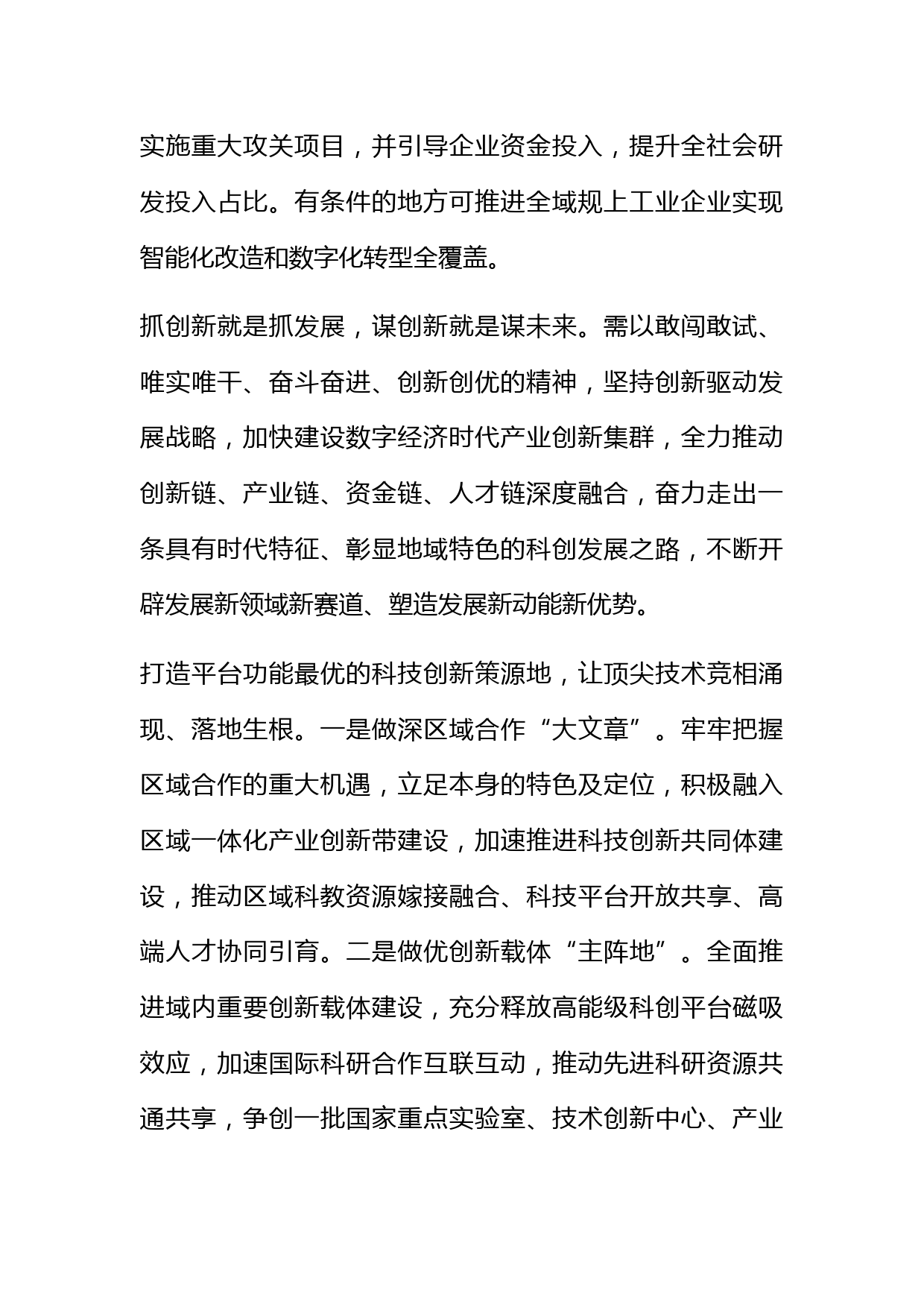 实施重大攻关项目，并引导企业资金投入，提升全社会研发投入占比。有条件的地方可推进全域规上工业企业实现智能化改造和数字化转型全覆盖。

抓创新就是抓发展，谋创新就是谋未来。需以敢闯敢试、唯实唯干、奋斗奋进、创新创优的精神，坚持创新驱动发展战略，加快建设数字经济时代产业创新集群，全力推动创新链、产业链、资金链、人才链深度融合，奋力走出一条具有时代特征、彰显地域特色的科创发展之路，不断开辟发展新领域新赛道、塑造发展新动能新优势。

打造平台功能最优的科技创新策源地，让顶尖技术竞相涌现、落地生根。一是做深区域合作“大文章”。牢牢把握区域合作的重大机遇，立足本身的特色及定位，积极融入区域一体化产业创新带建设，加速推进科技创新共同体建设，推动区域科教资源嫁接融合、科技平台开放共享、高端人才协同引育。二是做优创新载体“主阵地”。全面推进域内重要创新载体建设，充分释放高能级科创平台磁吸效应，加速国际科研合作互联互动，推动先进科研资源共通共享，争创一批国家重点实验室、技术创新中心、产业